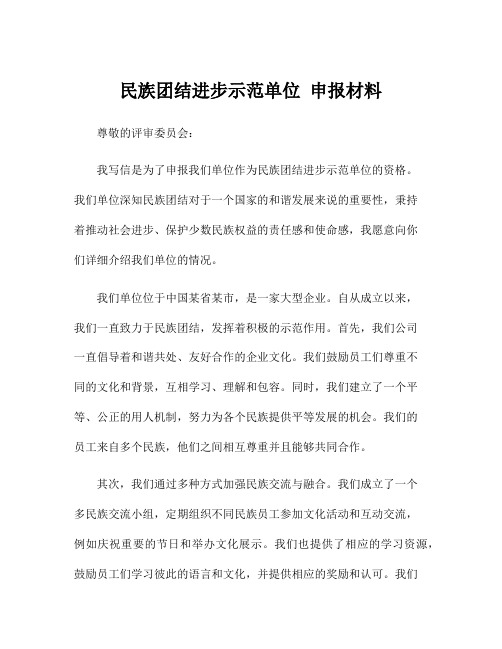 民族团结进步示范单位 申报材料

尊敬的评审委员会：

我写信是为了申报我们单位作为民族团结进步示范单位的资格。我们单位深知民族团结对于一个国家的和谐发展来说的重要性，秉持着推动社会进步、保护少数民族权益的责任感和使命感，我愿意向你们详细介绍我们单位的情况。

我们单位位于中国某省某市，是一家大型企业。自从成立以来，我们一直致力于民族团结，发挥着积极的示范作用。首先，我们公司一直倡导着和谐共处、友好合作的企业文化。我们鼓励员工们尊重不同的文化和背景，互相学习、理解和包容。同时，我们建立了一个平等、公正的用人机制，努力为各个民族提供平等发展的机会。我们的员工来自多个民族，他们之间相互尊重并且能够共同合作。

其次，我们通过多种方式加强民族交流与融合。我们成立了一个多民族交流小组，定期组织不同民族员工参加文化活动和互动交流，例如庆祝重要的节日和举办文化展示。我们也提供了相应的学习资源，鼓励员工们学习彼此的语言和文化，并提供相应的奖励和认可。我们